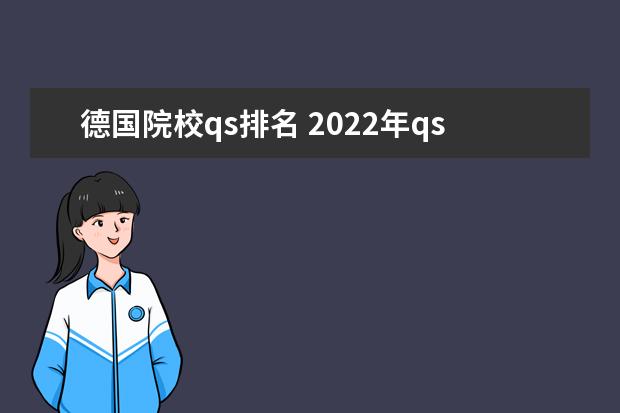 德国院校qs排名 2022年qs